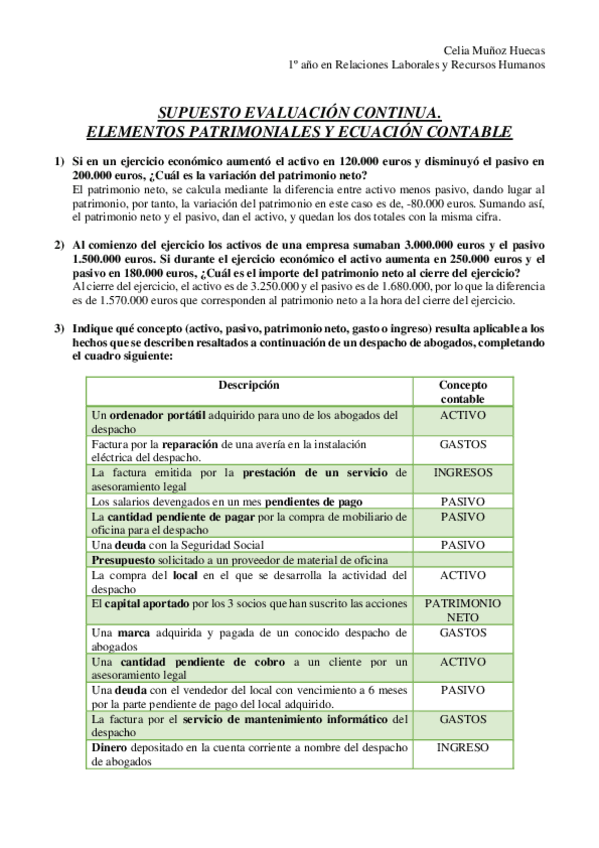 Celia Muñoz Huecas
1º año en Relaciones Laborales y Recursos Humanos

SUPUESTO EVALUACIÓN CONTINUA.
ELEMENTOS PATRIMONIALES Y ECUACIÓN CONTABLE

1) Si en un ejercicio económico aumentó el activo en 120.000 euros y disminuyó el pasivo en 200.000 euros, ¿Cuál es la variación del patrimonio neto?
El patrimonio neto, se calcula mediante la diferencia entre activo menos pasivo, dando lugar al patrimonio, por tanto, la variación del patrimonio en este caso es de, -80.000 euros. Sumando así, el patrimonio neto y el pasivo, dan el activo, y quedan los dos totales con la misma cifra.

2) Al comienzo del ejercicio los activos de una empresa sumaban 3.000.000 euros y el pasivo 1.500.000 euros. Si durante el ejercicio económico el activo aumenta en 250.000 euros y el pasivo en 180.000 euros, ¿Cuál es el importe del patrimonio neto al cierre del ejercicio?
Al cierre del ejercicio, el activo es de 3.250.000 y el pasivo es de 1.680.000, por lo que la diferencia es de 1.570.000 euros que corresponden al patrimonio neto a la hora del cierre del ejercicio.

3) Indique qué concepto (activo, pasivo, patrimonio neto, gasto o ingreso) resulta aplicable a los hechos que se describen resaltados a continuación de un despacho de abogados, completando el cuadro siguiente:

| Descripción | Concepto contable |
|---|---|
| Un ordenador portátil adquirido para uno de los abogados del despacho | ACTIVO |
| Factura por la reparación de una avería en la instalación eléctrica del despacho. | GASTOS |
| La factura emitida por la prestación de un servicio de asesoramiento legal | INGRESOS |
| Los salarios devengados en un mes pendientes de pago | PASIVO |
| La cantidad pendiente de pagar por la compra de mobiliario de oficina para el despacho | PASIVO |
| Una deuda con la Seguridad Social | PASIVO |
| Presupuesto solicitado a un proveedor de material de oficina | |
| La compra del local en el que se desarrolla la actividad del despacho | ACTIVO |
| El capital aportado por los 3 socios que han suscrito las acciones | PATRIMONIO NETO |
| Una marca adquirida y pagada de un conocido despacho de abogados | GASTOS |
| Una cantidad pendiente de cobro a un cliente por un asesoramiento legal | ACTIVO |
| Una deuda con el vendedor del local con vencimiento a 6 meses por la parte pendiente de pago del local adquirido. | PASIVO |
| La factura por el servicio de mantenimiento informático del despacho | GASTOS |
| Dinero depositado en la cuenta corriente a nombre del despacho de abogados | INGRESO |